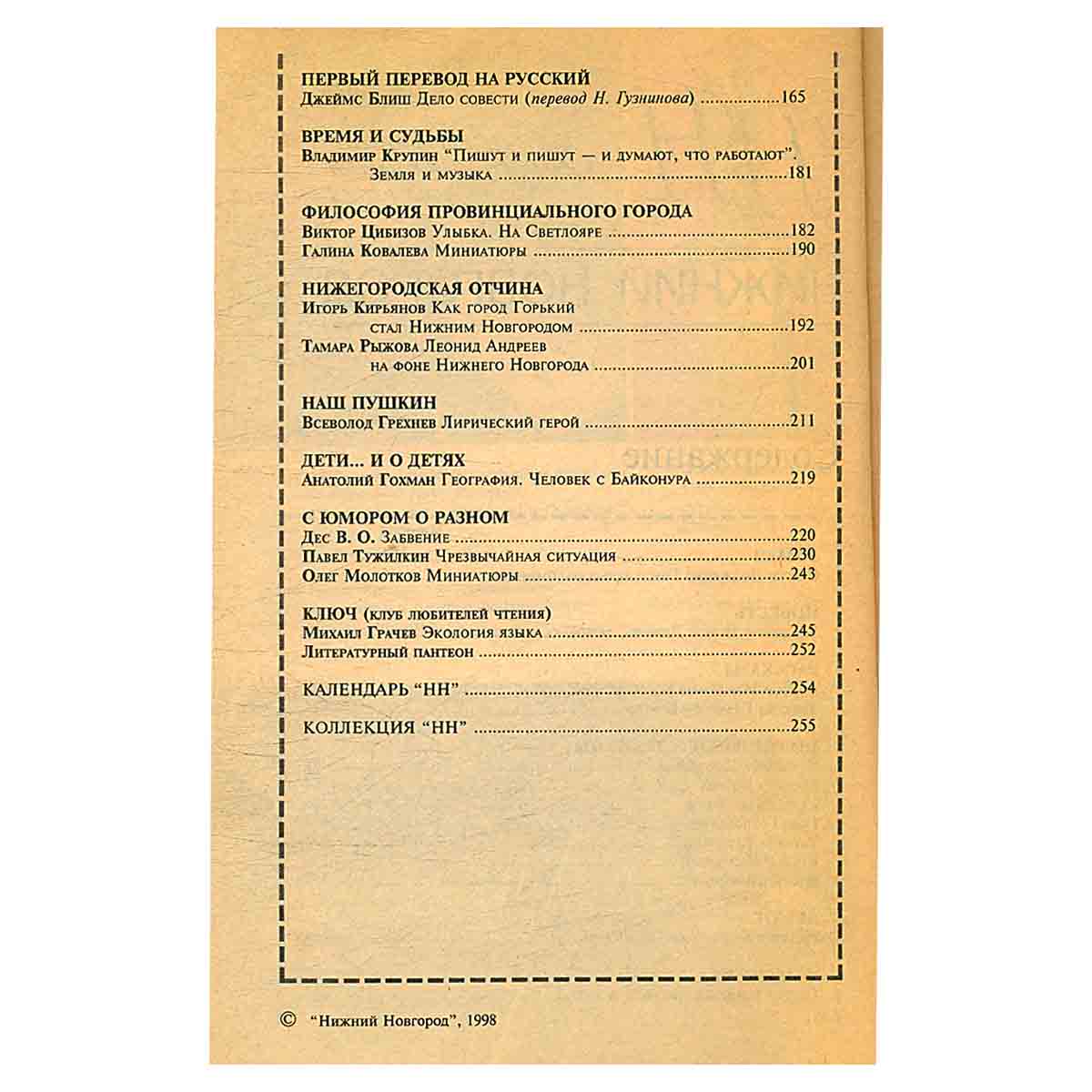 ПЕРВЫЙ ПЕРЕВОД НА РУССКИЙ
Джеймс Блиш Дело совести (перевод Н. Гузнинова) 165

ВРЕМЯ И СУДЬБЫ
Владимир Крупин "Пишут и пишут — и думают, что работают". Земля и музыка 181

ФИЛОСОФИЯ ПРОВИНЦИАЛЬНОГО ГОРОДА
Виктор Цибизов Улыбка. На Светлояре 182
Галина Ковалева Миниатюры 190

НИЖЕГОРОДСКАЯ ОТЧИНА
Игорь Кирьянов Как город Горький стал Нижним Новгородом 192
Тамара Рыжова Леонид Андреев на фоне Нижнего Новгорода 201

НАШ ПУШКИН
Всеволод Грехнев Лирический герой 211

ДЕТИ... И О ДЕТЯХ
Анатолий Гохман География. Человек с Байконура 219

С ЮМОРОМ О РАЗНОМ
Дес В. О. Забвение 220
Павел Тужилкин Чрезвычайная ситуация 230
Олег Молотков Миниатюры 243

КЛЮЧ (клуб любителей чтения)
Михаил Грачев Экология языка 245
Литературный пантеон 252

КАЛЕНДАРЬ "НН" 254

КОЛЛЕКЦИЯ "НН" 255

© "Нижний Новгород", 1998